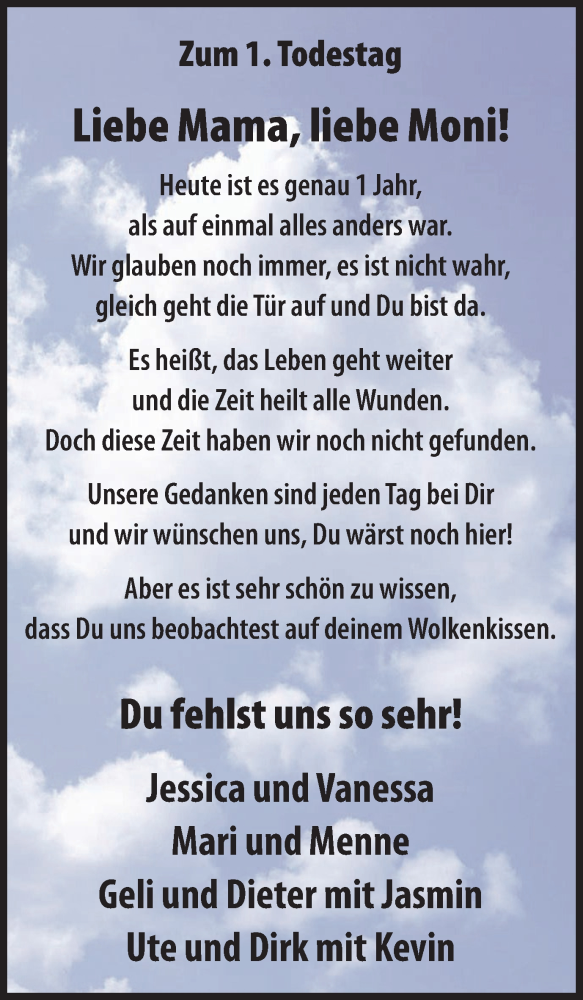 Zum 1. Todestag

Liebe Mama, liebe Moni!

Heute ist es genau 1 Jahr,
als auf einmal alles anders war.
Wir glauben noch immer, es ist nicht wahr,
gleich geht die Tür auf und Du bist da.

Es heißt, das Leben geht weiter
und die Zeit heilt alle Wunden.
Doch diese Zeit haben wir noch nicht gefunden.

Unsere Gedanken sind jeden Tag bei Dir
und wir wünschen uns, Du wärst noch hier!

Aber es ist sehr schön zu wissen,
dass Du uns beobachtest auf deinem Wolkenkissen.

Du fehlst uns so sehr!

Jessica und Vanessa
Mari und Menne
Geli und Dieter mit Jasmin
Ute und Dirk mit Kevin